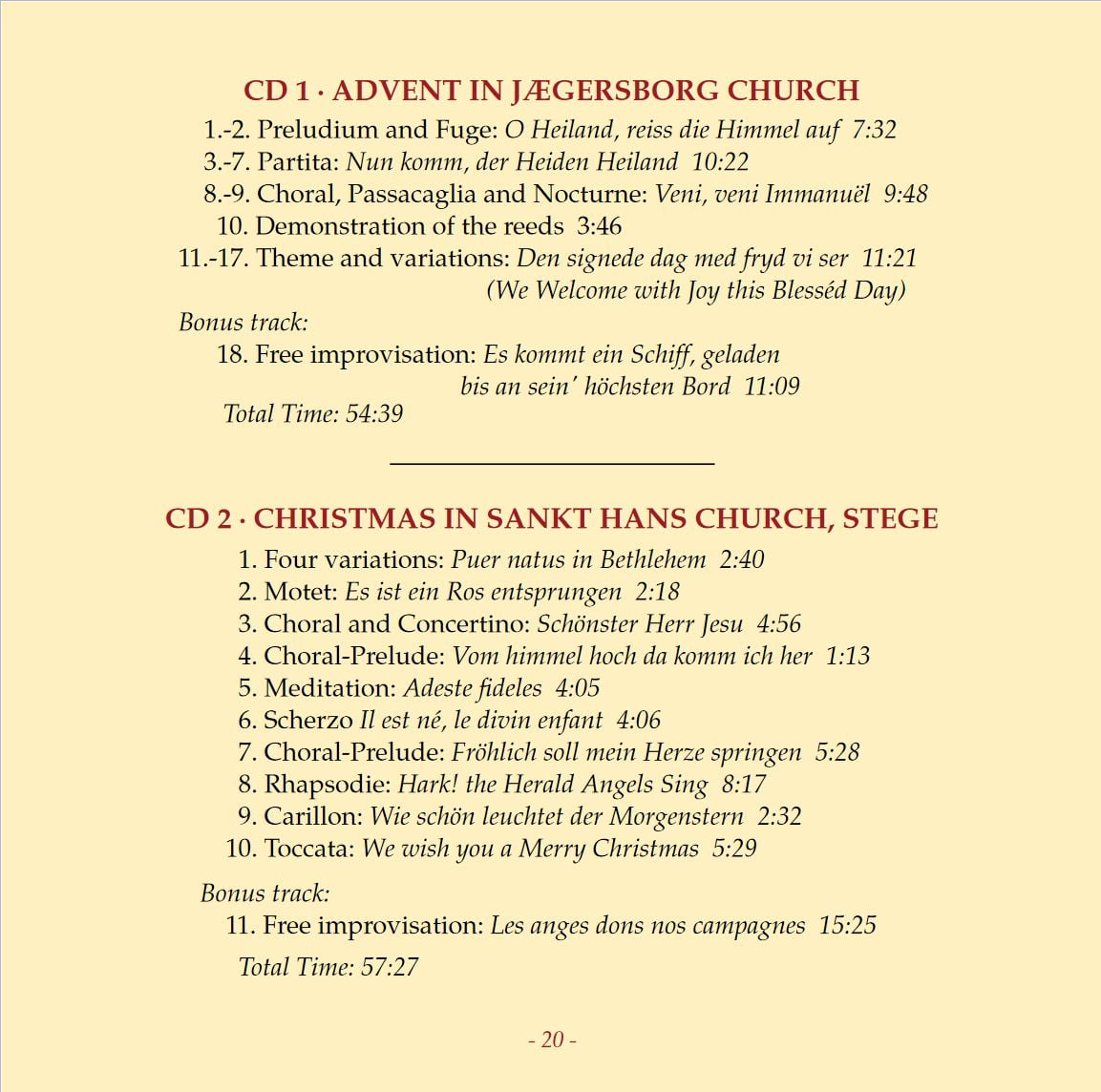 CD 1 · ADVENT IN JÆGERSBORG CHURCH

1.-2. Preludium and Fuge: O Heiland, reiss die Himmel auf 7:32
3.-7. Partita: Nun komm, der Heiden Heiland 10:22
8.-9. Choral, Passacaglia and Nocturne: Veni, veni Immanuël 9:48
10. Demonstration of the reeds 3:46
11.-17. Theme and variations: Den signede dag med fryd vi ser 11:21
(We Welcome with Joy this Blesséd Day)

Bonus track:
18. Free improvisation: Es kommt ein Schiff, geladen bis an sein' höchsten Bord 11:09

Total Time: 54:39

CD 2 · CHRISTMAS IN SANKT HANS CHURCH, STEGE

1. Four variations: Puer natus in Bethlehem 2:40
2. Motet: Es ist ein Ros entsprungen 2:18
3. Choral and Concertino: Schönster Herr Jesu 4:56
4. Choral-Prelude: Vom himmel hoch da komm ich her 1:13
5. Meditation: Adeste fideles 4:05
6. Scherzo Il est né, le divin enfant 4:06
7. Choral-Prelude: Fröhlich soll mein Herze springen 5:28
8. Rhapsodie: Hark! the Herald Angels Sing 8:17
9. Carillon: Wie schön leuchtet der Morgenstern 2:32
10. Toccata: We wish you a Merry Christmas 5:29

Bonus track:
11. Free improvisation: Les anges dons nos campagnes 15:25

Total Time: 57:27

- 20 -